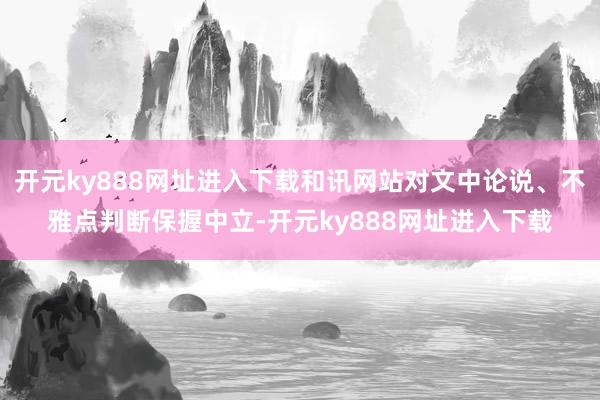 开元ky888网址进入下载和讯网站对文中论说、不雅点判断保握中立-开元ky888网址进入下载